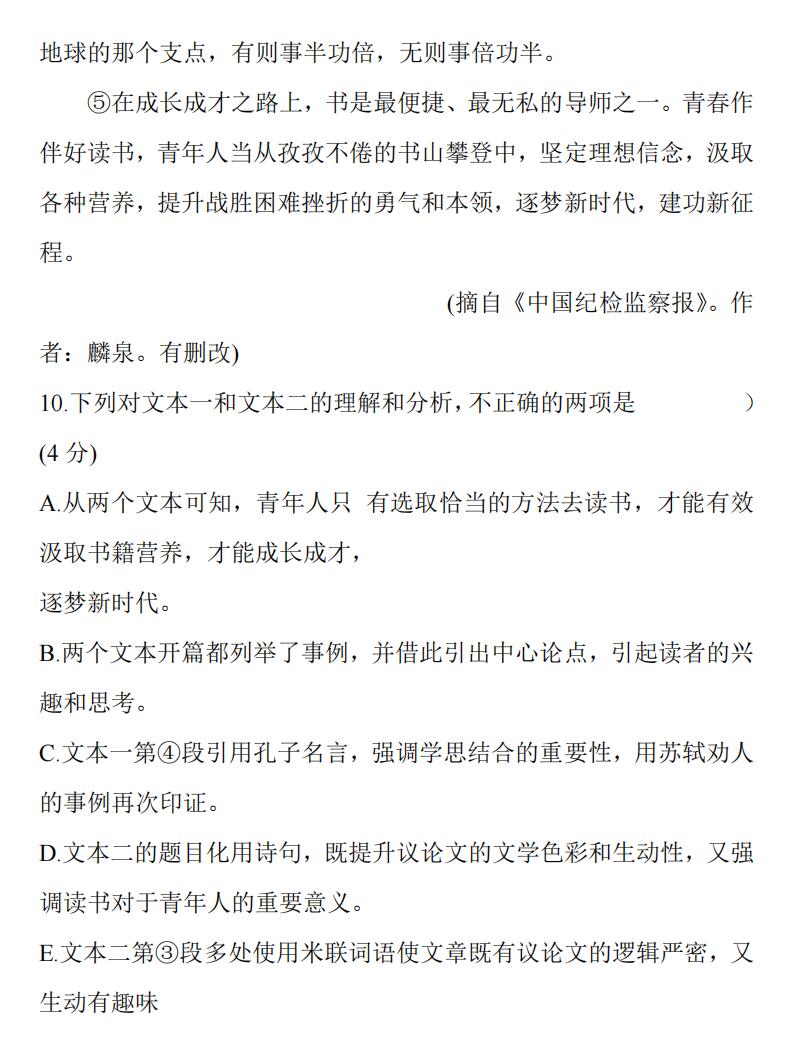 地球的那个支点，有则事半功倍，无则事倍功半。

⑤在成长成才之路上，书是最便捷、最无私的导师之一。青春作伴好读书，青年人当从孜孜不倦的书山攀登中，坚定理想信念，汲取各种营养，提升战胜困难挫折的勇气和本领，逐梦新时代，建功新征程。

(摘自《中国纪检监察报》。作者：麟泉。有删改)

10.下列对文本一和文本二的理解和分析，不正确的两项是　　　　　　）(4 分)

A.从两个文本可知，青年人只 有选取恰当的方法去读书，才能有效汲取书籍营养，才能成长成才，
逐梦新时代。

B.两个文本开篇都列举了事例，并借此引出中心论点，引起读者的兴趣和思考。

C.文本一第④段引用孔子名言，强调学思结合的重要性，用苏轼劝人的事例再次印证。

D.文本二的题目化用诗句，既提升议论文的文学色彩和生动性，又强调读书对于青年人的重要意义。

E.文本二第③段多处使用米联词语使文章既有议论文的逻辑严密，又生动有趣味